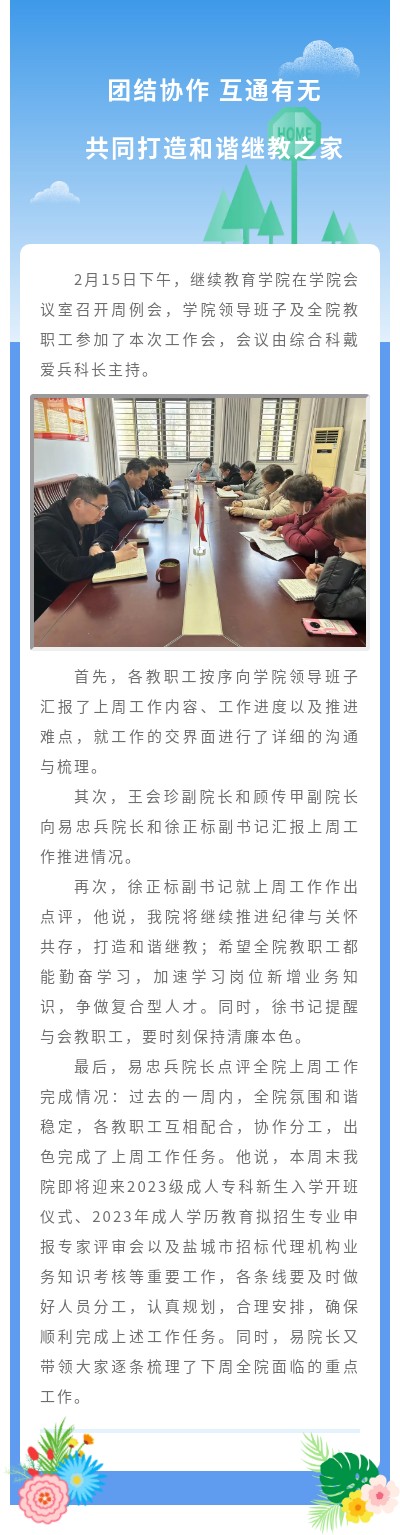 团结协作 互通有无

共同打造和谐继教之家

HOME

2月15日下午，继续教育学院在学院会议室召开周例会，学院领导班子及全院教职工参加了本次工作会，会议由综合科戴爱兵科长主持。

首先，各教职工按序向学院领导班子汇报了上周工作内容、工作进度以及推进难点，就工作的交界面进行了详细的沟通与梳理。

其次，王会珍副院长和顾传甲副院长向易忠兵院长和徐正标副书记汇报上周工作推进情况。

再次，徐正标副书记就上周工作作出点评，他说，我院将继续推进纪律与关怀共存，打造和谐继教；希望全院教职工都能勤奋学习，加速学习岗位新增业务知识，争做复合型人才。同时，徐书记提醒与会教职工，要时刻保持清廉本色。

最后，易忠兵院长点评全院上周工作完成情况：过去的一周内，全院氛围和谐稳定，各教职工互相配合，协作分工，出色完成了上周工作任务。他说，本周末我院即将迎来2023级成人专科新生入学开班仪式、2023年成人学历教育拟招生专业申报专家评审会以及盐城市招标代理机构业务知识考核等重要工作，各条线要及时做好人员分工，认真规划，合理安排，确保顺利完成上述工作任务。同时，易院长又带领大家逐条梳理了下周全院面临的重点工作。